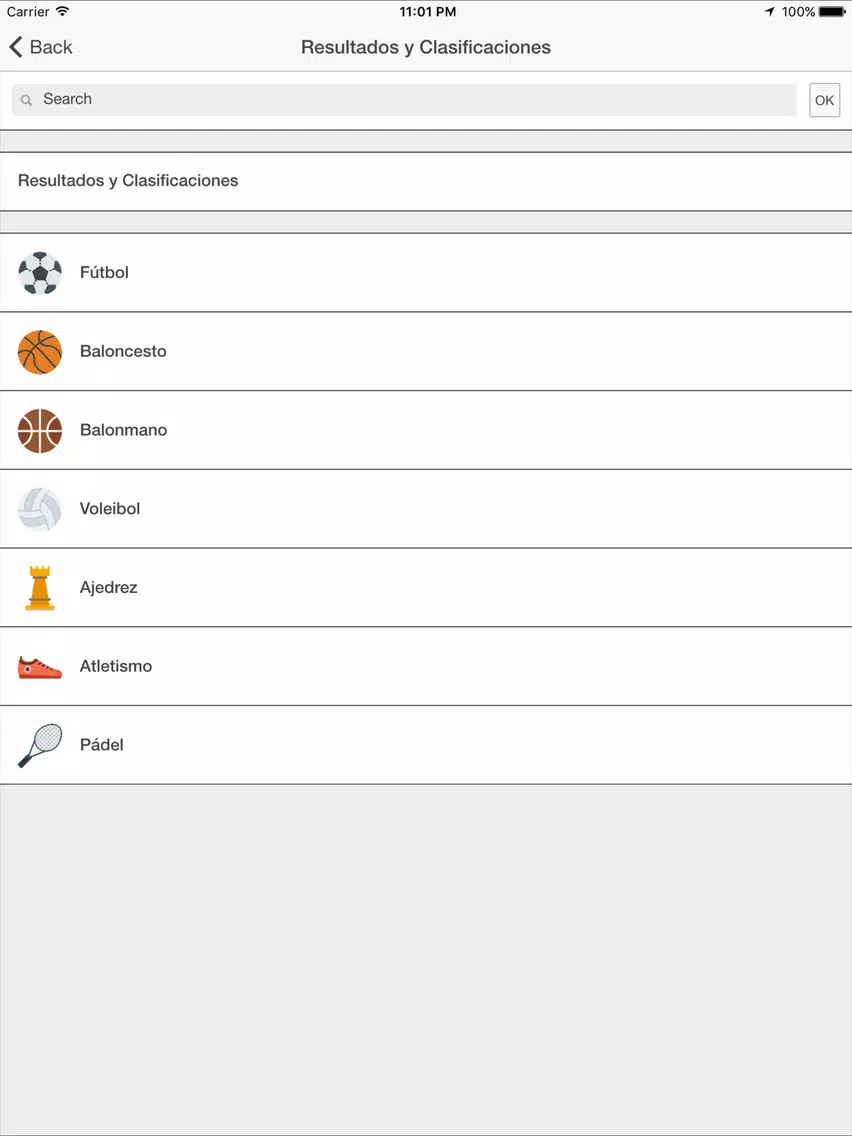 Carrier 11:01 PM 100%

Back Resultados y Clasificaciones

Search OK

Resultados y Clasificaciones

Fútbol

Baloncesto

Balonmano

Voleibol

Ajedrez

Atletismo

Pádel